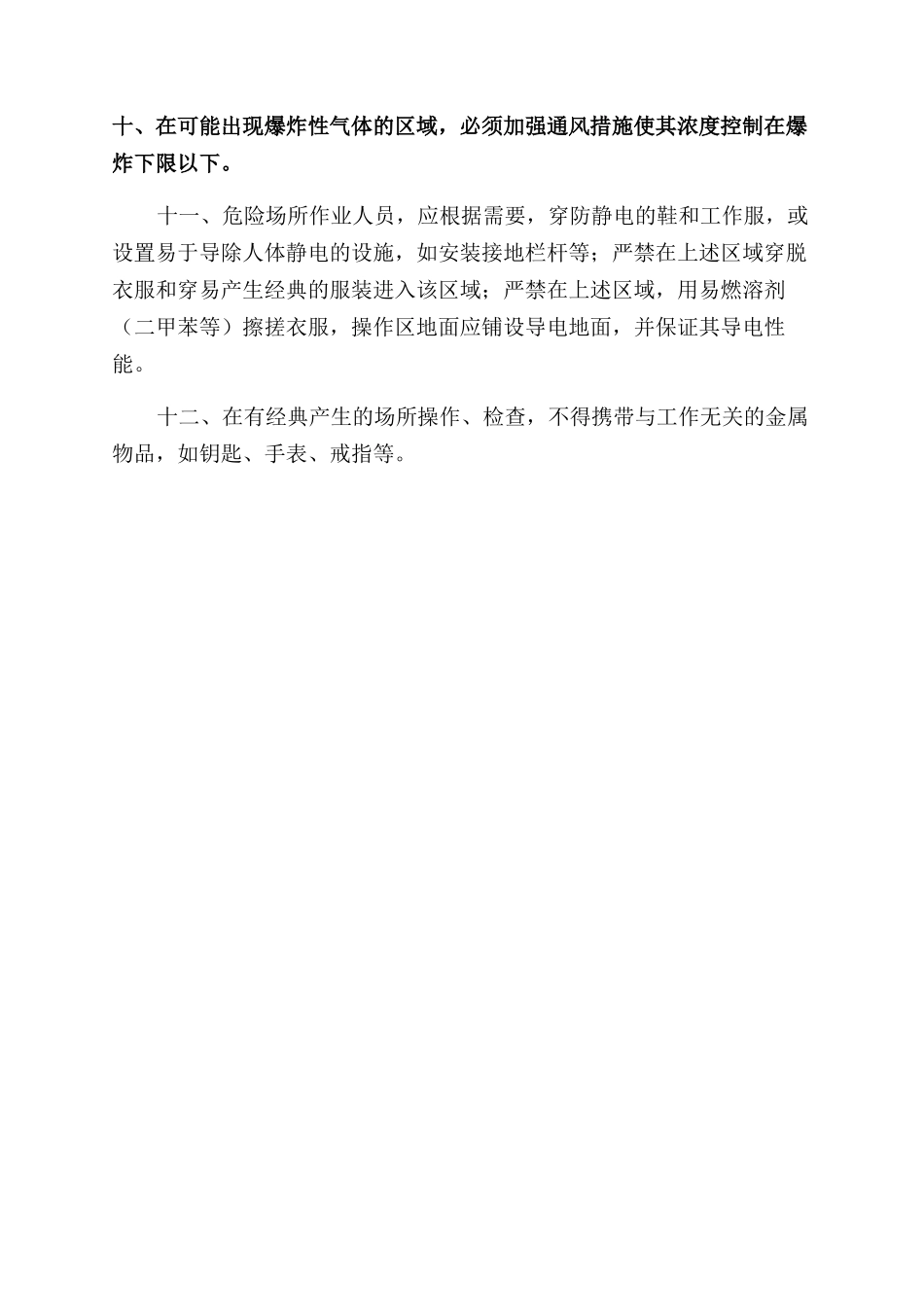 十、在可能出现爆炸性气体的区域，必须加强通风措施使其浓度控制在爆炸下限以下。

十一、危险场所作业人员，应根据需要，穿防静电的鞋和工作服，或设置易于导除人体静电的设施，如安装接地栏杆等；严禁在上述区域穿脱衣服和穿易产生经典的服装进入该区域；严禁在上述区域，用易燃溶剂（二甲苯等）擦搓衣服，操作区地面应铺设导电地面，并保证其导电性能。

十二、在有经典产生的场所操作、检查，不得携带与工作无关的金属物品，如钥匙、手表、戒指等。